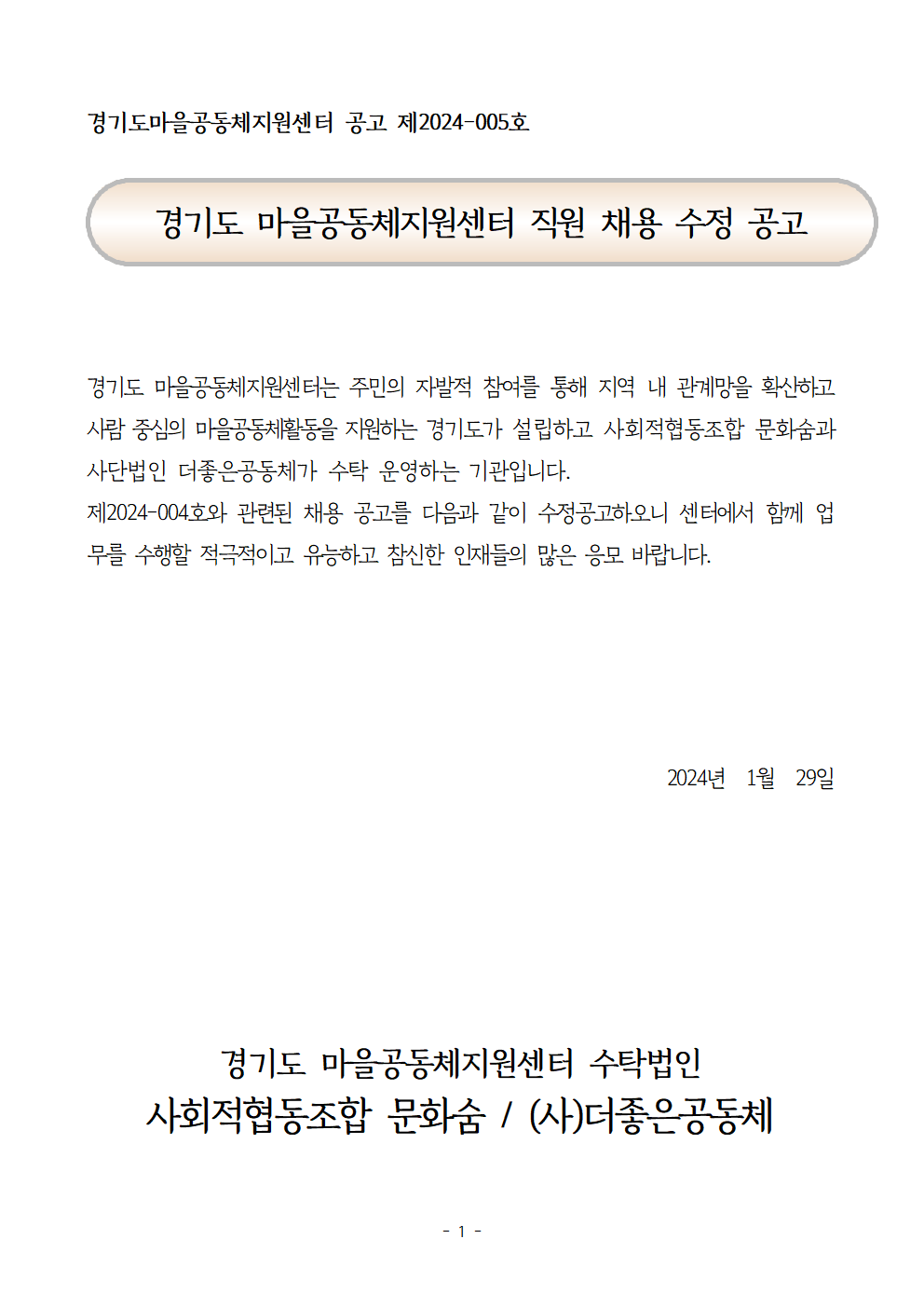 경기도마을공동체지원센터 공고 제2024-005호

경기도 마을공동체지원센터 직원 채용 수정 공고

경기도 마을공동체지원센터는 주민의 자발적 참여를 통해 지역 내 관계망을 확산하고 사람 중심의 마을공동체활동을 지원하는 경기도가 설립하고 사회적협동조합 문화숨과 사단법인 더좋은공동체가 수탁 운영하는 기관입니다.
제2024-004호와 관련된 채용 공고를 다음과 같이 수정공고하오니 센터에서 함께 업무를 수행할 적극적이고 유능하고 참신한 인재들의 많은 응모 바랍니다.

2024년 1월 29일

경기도 마을공동체지원센터 수탁법인
사회적협동조합 문화숨 / (사)더좋은공동체

- 1 -